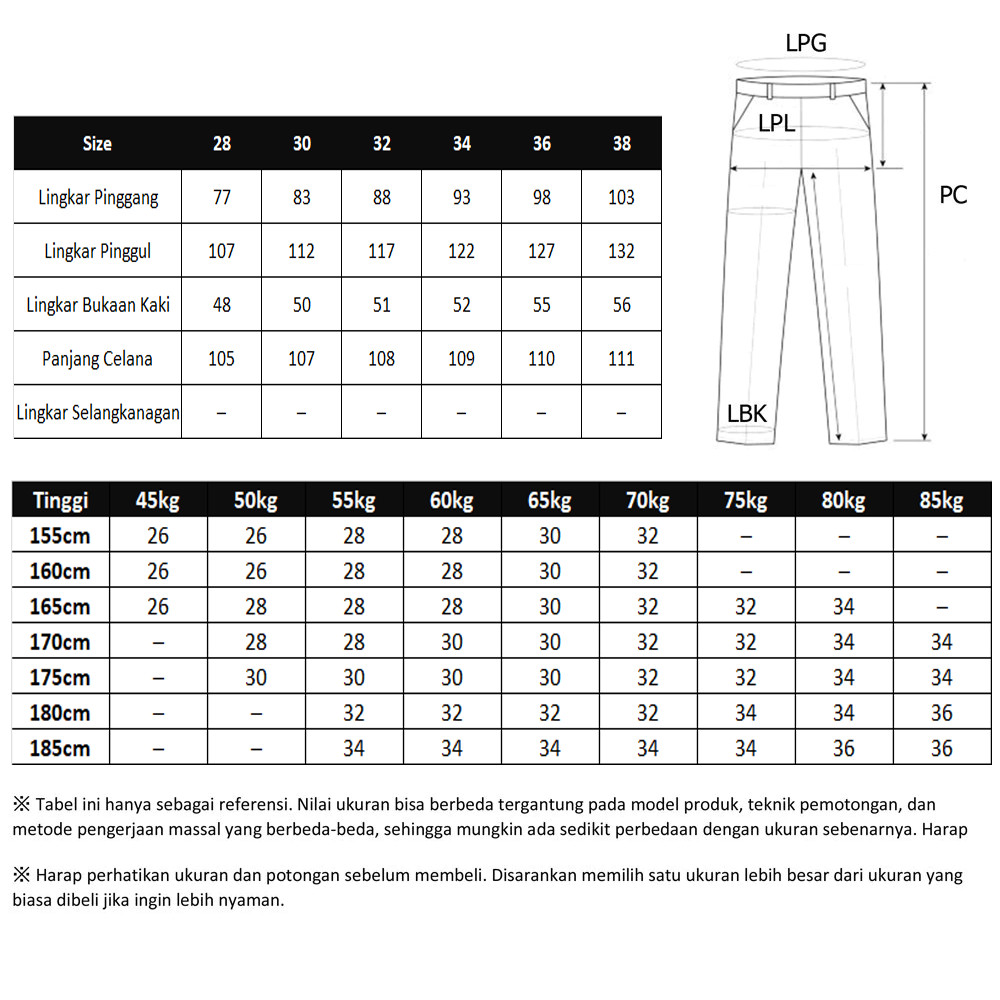 | Size | 28 | 30 | 32 | 34 | 36 | 38 |
|---|---|---|---|---|---|---|
| Lingkar Pinggang | 77 | 83 | 88 | 93 | 98 | 103 |
| Lingkar Pinggul | 107 | 112 | 117 | 122 | 127 | 132 |
| Lingkar Bukaan Kaki | 48 | 50 | 51 | 52 | 55 | 56 |
| Panjang Celana | 105 | 107 | 108 | 109 | 110 | 111 |
| Lingkar Selangkanagan | – | – | – | – | – | – |

LPG

LPL

PC

LBK

| Tinggi | 45kg | 50kg | 55kg | 60kg | 65kg | 70kg | 75kg | 80kg | 85kg |
|---|---|---|---|---|---|---|---|---|---|
| 155cm | 26 | 26 | 28 | 28 | 30 | 32 | – | – | – |
| 160cm | 26 | 26 | 28 | 28 | 30 | 32 | – | – | – |
| 165cm | 26 | 28 | 28 | 28 | 30 | 32 | 32 | 34 | – |
| 170cm | – | 28 | 28 | 30 | 30 | 32 | 32 | 34 | 34 |
| 175cm | – | 30 | 30 | 30 | 30 | 32 | 32 | 34 | 34 |
| 180cm | – | – | 32 | 32 | 32 | 32 | 34 | 34 | 36 |
| 185cm | – | – | 34 | 34 | 34 | 34 | 34 | 36 | 36 |

※ Tabel ini hanya sebagai referensi. Nilai ukuran bisa berbeda tergantung pada model produk, teknik pemotongan, dan metode pengerjaan massal yang berbeda-beda, sehingga mungkin ada sedikit perbedaan dengan ukuran sebenarnya. Harap

※ Harap perhatikan ukuran dan potongan sebelum membeli. Disarankan memilih satu ukuran lebih besar dari ukuran yang biasa dibeli jika ingin lebih nyaman.